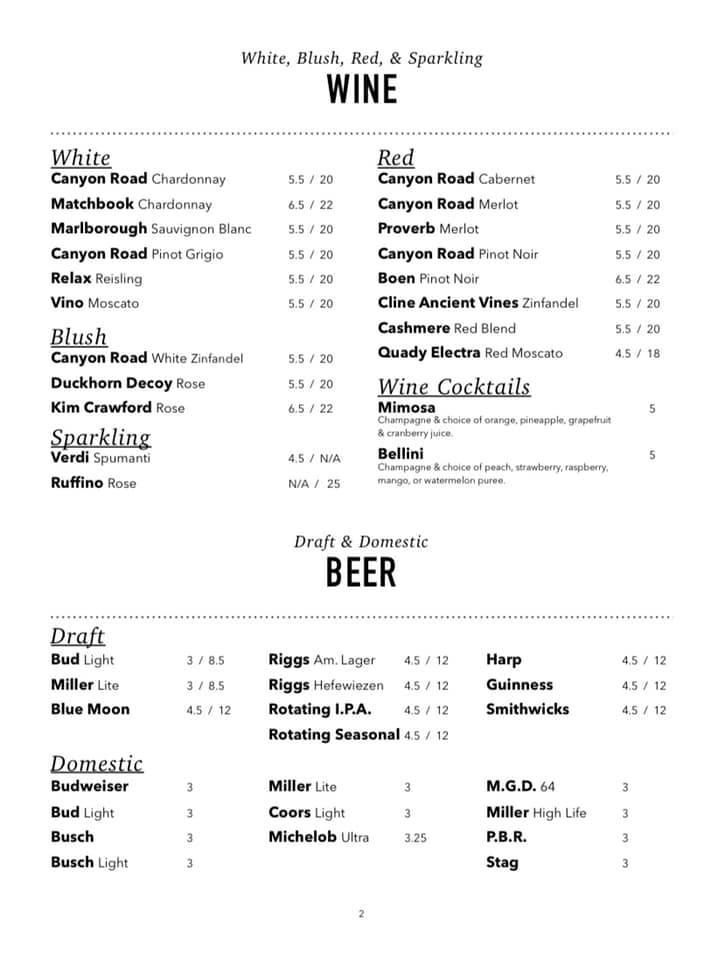 White, Blush, Red, & Sparkling
WINE

White
Canyon Road Chardonnay 5.5 / 20
Matchbook Chardonnay 6.5 / 22
Marlborough Sauvignon Blanc 5.5 / 20
Canyon Road Pinot Grigio 5.5 / 20
Relax Reisling 5.5 / 20
Vino Moscato 5.5 / 20

Blush
Canyon Road White Zinfandel 5.5 / 20
Duckhorn Decoy Rose 5.5 / 20
Kim Crawford Rose 6.5 / 22

Sparkling
Verdi Spumanti 4.5 / N/A
Ruffino Rose N/A / 25

Red
Canyon Road Cabernet 5.5 / 20
Canyon Road Merlot 5.5 / 20
Proverb Merlot 5.5 / 20
Canyon Road Pinot Noir 5.5 / 20
Boen Pinot Noir 6.5 / 22
Cline Ancient Vines Zinfandel 5.5 / 20
Cashmere Red Blend 5.5 / 20
Quady Electra Red Moscato 4.5 / 18

Wine Cocktails
Mimosa 5
Champagne & choice of orange, pineapple, grapefruit & cranberry juice.
Bellini 5
Champagne & choice of peach, strawberry, raspberry, mango, or watermelon puree.

Draft & Domestic
BEER

Draft
Bud Light 3 / 8.5
Miller Lite 3 / 8.5
Blue Moon 4.5 / 12

Riggs Am. Lager 4.5 / 12
Riggs Hefewiezen 4.5 / 12
Rotating I.P.A. 4.5 / 12
Rotating Seasonal 4.5 / 12

Harp 4.5 / 12
Guinness 4.5 / 12
Smithwicks 4.5 / 12

Domestic
Budweiser 3
Bud Light 3
Busch 3
Busch Light 3

Miller Lite 3
Coors Light 3
Michelob Ultra 3.25

M.G.D. 64 3
Miller High Life 3
P.B.R. 3
Stag 3

2